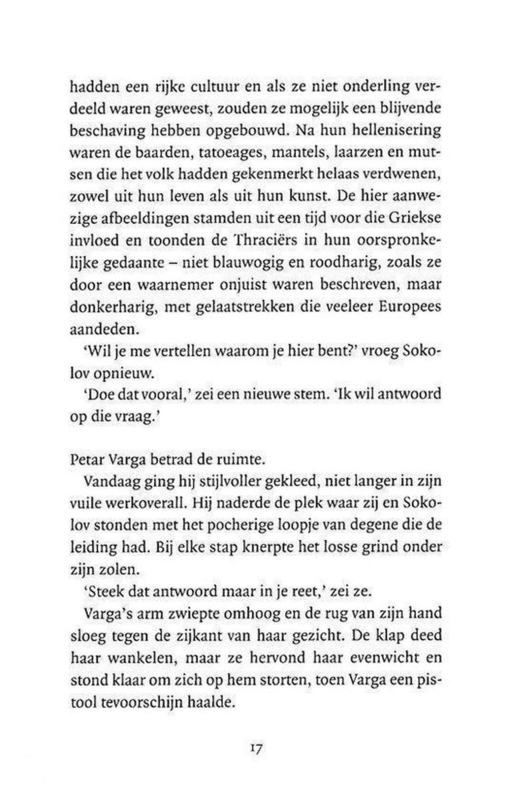 hadden een rijke cultuur en als ze niet onderling verdeeld waren geweest, zouden ze mogelijk een blijvende beschaving hebben opgebouwd. Na hun hellenisering waren de baarden, tatoeages, mantels, laarzen en mutsen die het volk hadden gekenmerkt helaas verdwenen, zowel uit hun leven als uit hun kunst. De hier aanwezige afbeeldingen stamden uit een tijd voor die Griekse invloed en toonden de Thraciërs in hun oorspronkelijke gedaante – niet blauwogig en roodharig, zoals ze door een waarnemer onjuist waren beschreven, maar donkerharig, met gelaatstrekken die veeleer Europees aandeden.

'Wil je me vertellen waarom je hier bent?' vroeg Sokolov opnieuw.

'Doe dat vooral,' zei een nieuwe stem. 'Ik wil antwoord op die vraag.'

Petar Varga betrad de ruimte.

Vandaag ging hij stijlvoller gekleed, niet langer in zijn vuile werkoverall. Hij naderde de plek waar zij en Sokolov stonden met het pocherige loopje van degene die de leiding had. Bij elke stap knerpte het losse grind onder zijn zolen.

'Steek dat antwoord maar in je reet,' zei ze.

Varga's arm zwiepte omhoog en de rug van zijn hand sloeg tegen de zijkant van haar gezicht. De klap deed haar wankelen, maar ze hervond haar evenwicht en stond klaar om zich op hem storten, toen Varga een pistool tevoorschijn haalde.

17